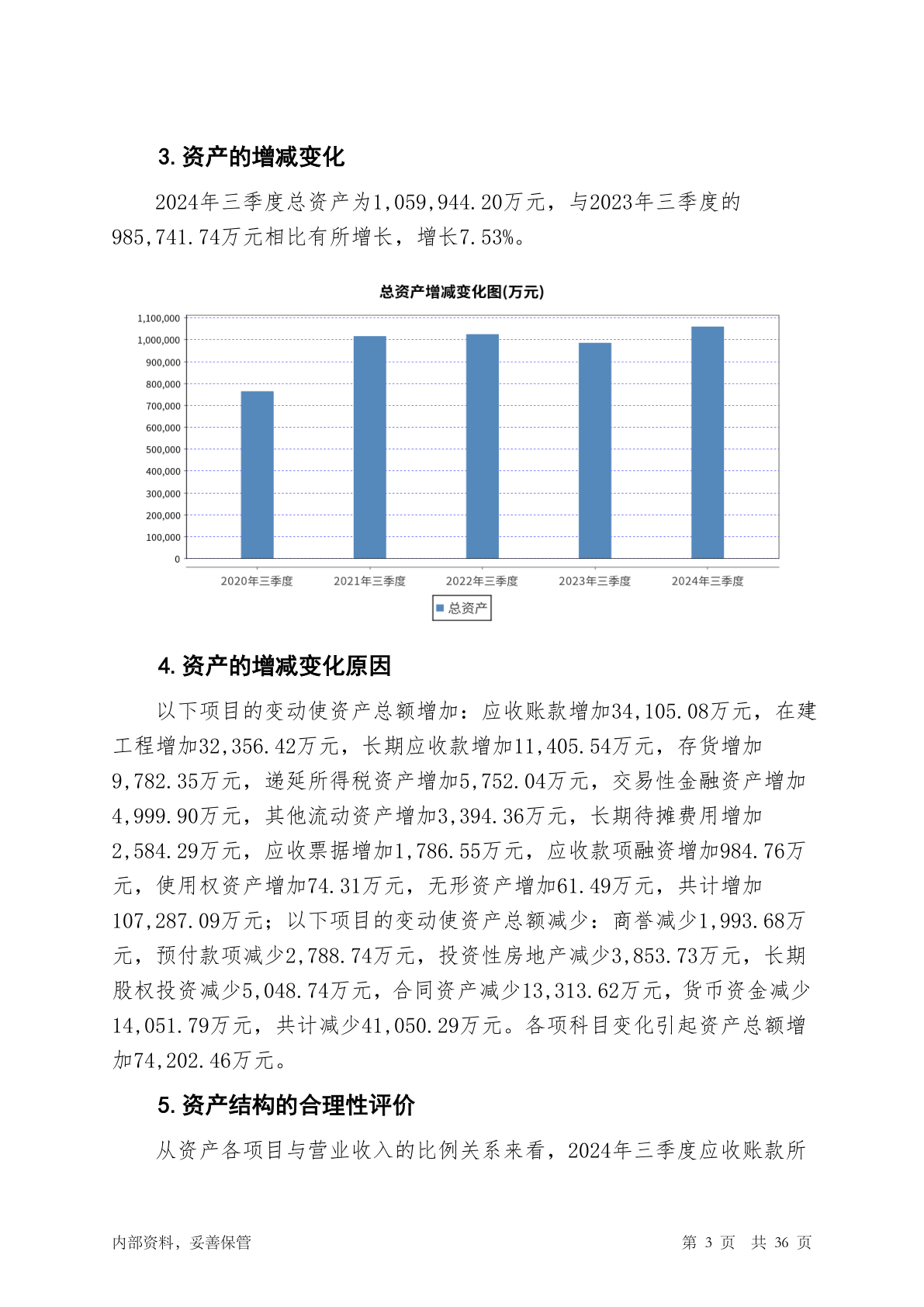 3. 资产的增减变化

2024年三季度总资产为1,059,944.20万元，与2023年三季度的985,741.74万元相比有所增长，增长7.53%。

总资产增减变化图(万元)

1,100,000
1,000,000
900,000
800,000
700,000
600,000
500,000
400,000
300,000
200,000
100,000
0

2020年三季度 2021年三季度 2022年三季度 2023年三季度 2024年三季度

总资产

4. 资产的增减变化原因

以下项目的变动使资产总额增加：应收账款增加34,105.08万元，在建工程增加32,356.42万元，长期应收款增加11,405.54万元，存货增加9,782.35万元，递延所得税资产增加5,752.04万元，交易性金融资产增加4,999.90万元，其他流动资产增加3,394.36万元，长期待摊费用增加2,584.29万元，应收票据增加1,786.55万元，应收款项融资增加984.76万元，使用权资产增加74.31万元，无形资产增加61.49万元，共计增加107,287.09万元；以下项目的变动使资产总额减少：商誉减少1,993.68万元，预付款项减少2,788.74万元，投资性房地产减少3,853.73万元，长期股权投资减少5,048.74万元，合同资产减少13,313.62万元，货币资金减少14,051.79万元，共计减少41,050.29万元。各项科目变化引起资产总额增加74,202.46万元。

5. 资产结构的合理性评价

从资产各项目与营业收入的比例关系来看，2024年三季度应收账款所

内部资料，妥善保管 第 3 页 共 36 页